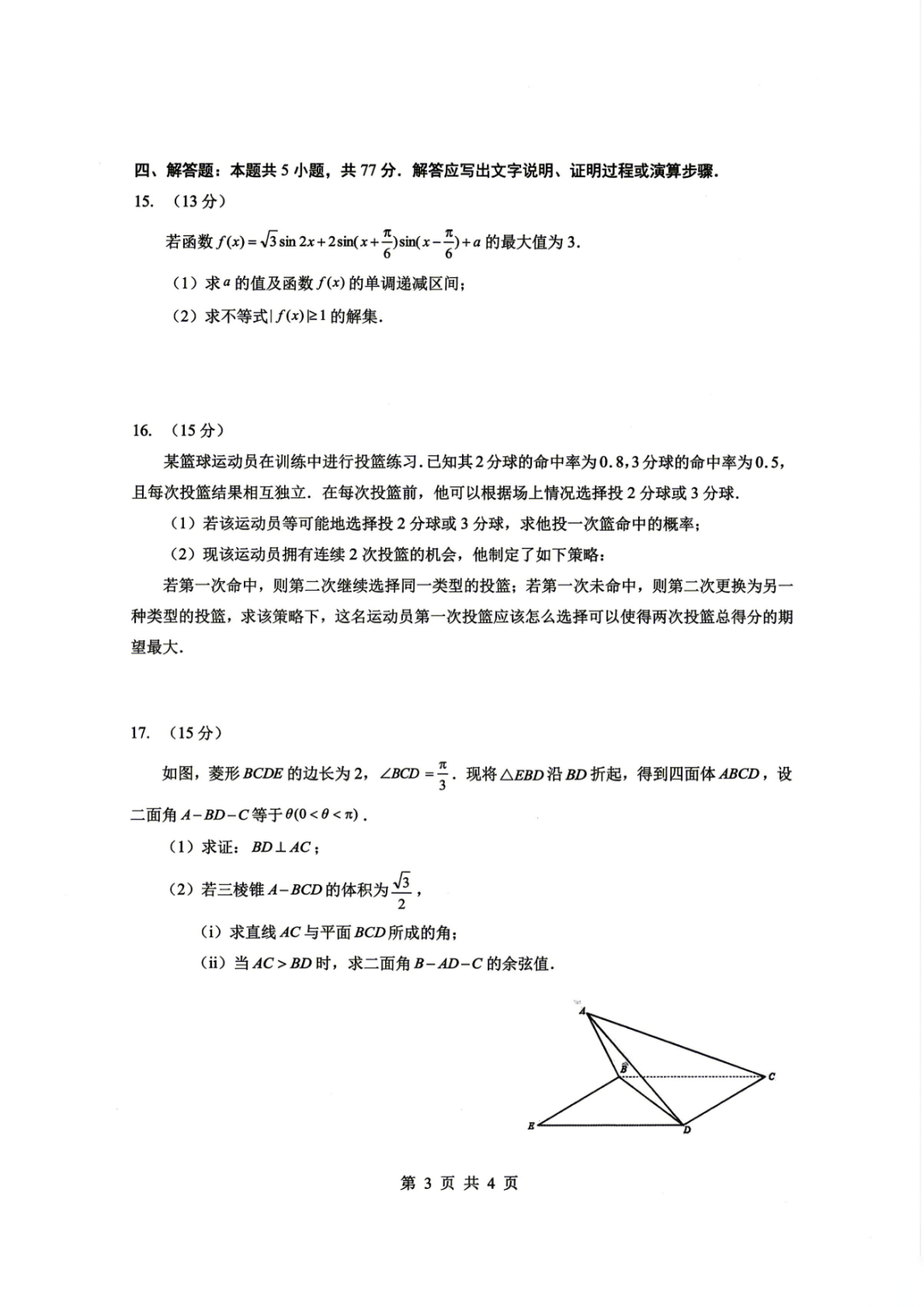 四、解答题：本题共 5 小题，共 77 分．解答应写出文字说明、证明过程或演算步骤．

15. （13 分）

若函数 $f(x)=\sqrt{3}\sin 2x+2\sin(x+\frac{\pi}{6})\sin(x-\frac{\pi}{6})+a$ 的最大值为 3．

（1）求 $a$ 的值及函数 $f(x)$ 的单调递减区间；

（2）求不等式 $|f(x)|\geq 1$ 的解集．

16. （15 分）

某篮球运动员在训练中进行投篮练习．已知其 2 分球的命中率为 0.8，3 分球的命中率为 0.5，且每次投篮结果相互独立．在每次投篮前，他可以根据场上情况选择投 2 分球或 3 分球．

（1）若该运动员等可能地选择投 2 分球或 3 分球，求他投一次篮命中的概率；

（2）现该运动员拥有连续 2 次投篮的机会，他制定了如下策略：

若第一次命中，则第二次继续选择同一类型的投篮；若第一次未命中，则第二次更换为另一种类型的投篮，求该策略下，这名运动员第一次投篮应该怎么选择可以使得两次投篮总得分的期望最大．

17. （15 分）

如图，菱形 $BCDE$ 的边长为 2，$\angle BCD=\frac{\pi}{3}$．现将 $\triangle EBD$ 沿 $BD$ 折起，得到四面体 $ABCD$，设二面角 $A-BD-C$ 等于 $\theta(0<\theta<\pi)$．

（1）求证：$BD\perp AC$；

（2）若三棱锥 $A-BCD$ 的体积为 $\frac{\sqrt{3}}{2}$，

（i）求直线 $AC$ 与平面 $BCD$ 所成的角；

（ii）当 $AC>BD$ 时，求二面角 $B-AD-C$ 的余弦值．

A
B
C
E
D

第 3 页 共 4 页